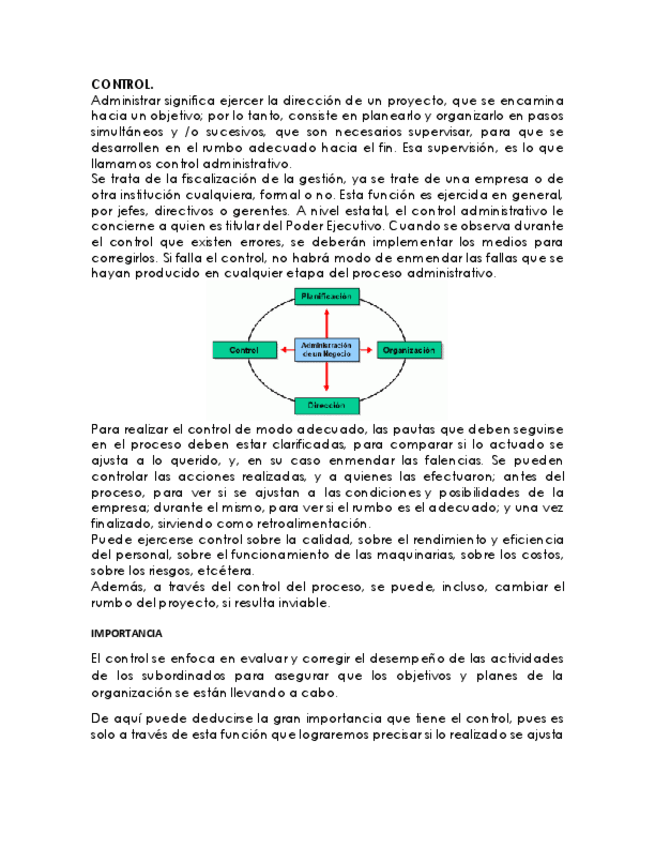 CONTROL.
Administrar significa ejercer la dirección de un proyecto, que se encamina hacia un objetivo; por lo tanto, consiste en planearlo y organizarlo en pasos simultáneos y /o sucesivos, que son necesarios supervisar, para que se desarrollen en el rumbo adecuado hacia el fin. Esa supervisión, es lo que llamamos control administrativo.
Se trata de la fiscalización de la gestión, ya se trate de una empresa o de otra institución cualquiera, formal o no. Esta función es ejercida en general, por jefes, directivos o gerentes. A nivel estatal, el control administrativo le concierne a quien es titular del Poder Ejecutivo. Cuando se observa durante el control que existen errores, se deberán implementar los medios para corregirlos. Si falla el control, no habrá modo de enmendar las fallas que se hayan producido en cualquier etapa del proceso administrativo.

Planificación
Control
Administración de un Negocio
Organización
Dirección

Para realizar el control de modo adecuado, las pautas que deben seguirse en el proceso deben estar clarificadas, para comparar si lo actuado se ajusta a lo querido, y, en su caso enmendar las falencias. Se pueden controlar las acciones realizadas, y a quienes las efectuaron; antes del proceso, para ver si se ajustan a las condiciones y posibilidades de la empresa; durante el mismo, para ver si el rumbo es el adecuado; y una vez finalizado, sirviendo como retroalimentación.
Puede ejercerse control sobre la calidad, sobre el rendimiento y eficiencia del personal, sobre el funcionamiento de las maquinarias, sobre los costos, sobre los riesgos, etcétera.
Además, a través del control del proceso, se puede, incluso, cambiar el rumbo del proyecto, si resulta inviable.

IMPORTANCIA

El control se enfoca en evaluar y corregir el desempeño de las actividades de los subordinados para asegurar que los objetivos y planes de la organización se están llevando a cabo.

De aquí puede deducirse la gran importancia que tiene el control, pues es solo a través de esta función que lograremos precisar si lo realizado se ajusta